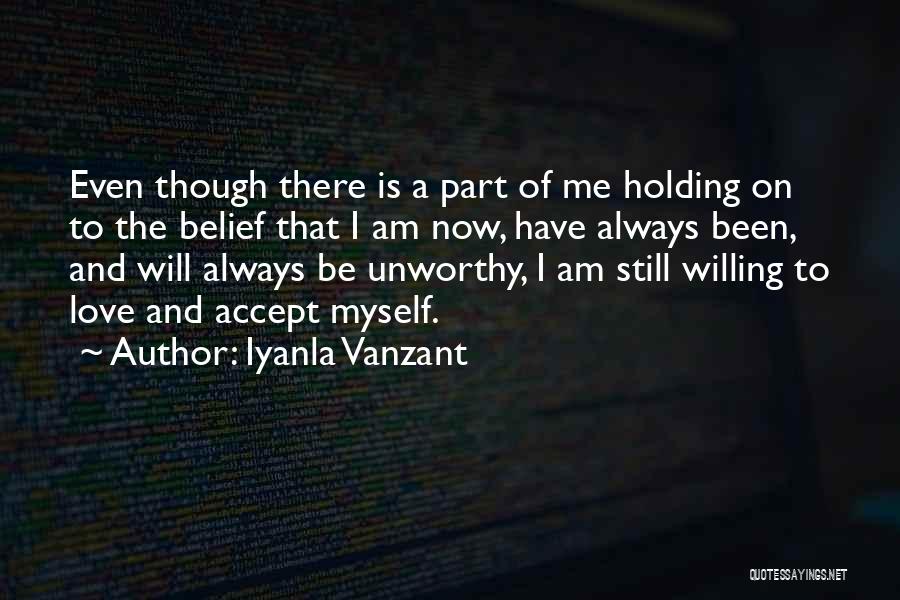 Even though there is a part of me holding on to the belief that I am now, have always been, and will always be unworthy, I am still willing to love and accept myself.
~ Author: Iyanla Vanzant

QUOTESSAYINGS.NET